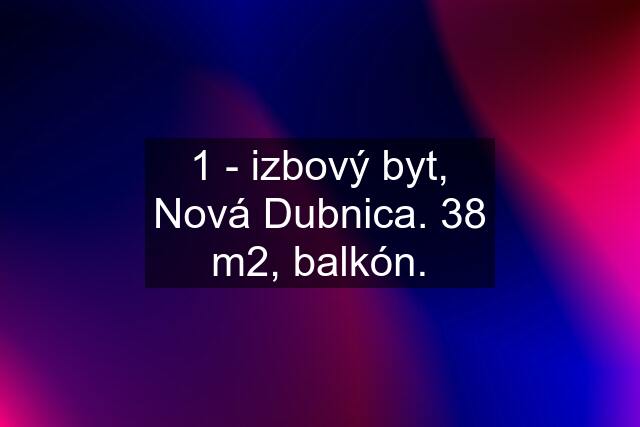 1 - izbový byt, Nová Dubnica. 38 m2, balkón.